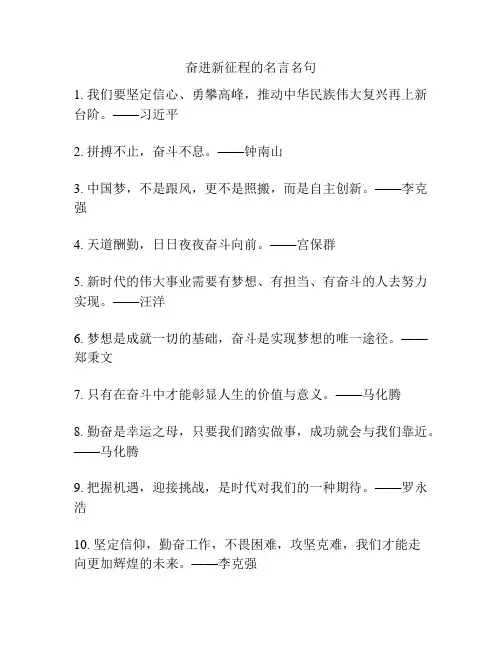 奋进新征程的名言名句

1. 我们要坚定信心、勇攀高峰，推动中华民族伟大复兴再上新台阶。——习近平

2. 拼搏不止，奋斗不息。——钟南山

3. 中国梦，不是跟风，更不是照搬，而是自主创新。——李克强

4. 天道酬勤，日日夜夜奋斗向前。——宫保群

5. 新时代的伟大事业需要有梦想、有担当、有奋斗的人去努力实现。——汪洋

6. 梦想是成就一切的基础，奋斗是实现梦想的唯一途径。——郑秉文

7. 只有在奋斗中才能彰显人生的价值与意义。——马化腾

8. 勤奋是幸运之母，只要我们踏实做事，成功就会与我们靠近。——马化腾

9. 把握机遇，迎接挑战，是时代对我们的一种期待。——罗永浩

10. 坚定信仰，勤奋工作，不畏困难，攻坚克难，我们才能走向更加辉煌的未来。——李克强